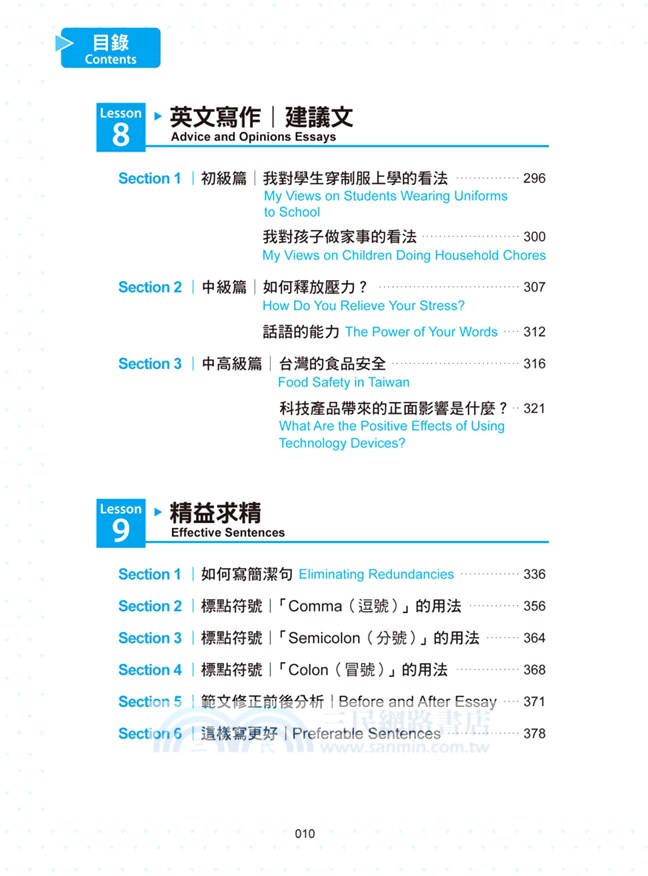 目錄
Contents

Lesson 8 英文寫作｜建議文
Advice and Opinions Essays

Section 1 ｜初級篇｜我對學生穿制服上學的看法 296
My Views on Students Wearing Uniforms to School

我對孩子做家事的看法 300
My Views on Children Doing Household Chores

Section 2 ｜中級篇｜如何釋放壓力？ 307
How Do You Relieve Your Stress?

話語的能力 The Power of Your Words 312

Section 3 ｜中高級篇｜台灣的食品安全 316
Food Safety in Taiwan

科技產品帶來的正面影響是什麼？ 321
What Are the Positive Effects of Using Technology Devices?

Lesson 9 精益求精
Effective Sentences

Section 1 ｜如何寫簡潔句 Eliminating Redundancies 336
Section 2 ｜標點符號｜「Comma（逗號）」的用法 356
Section 3 ｜標點符號｜「Semicolon（分號）」的用法 364
Section 4 ｜標點符號｜「Colon（冒號）」的用法 368
Section 5 ｜範文修正前後分析｜Before and After Essay 371
Section 6 ｜這樣寫更好｜Preferable Sentences 378

三民網路書店
www.sanmin.com.tw

010